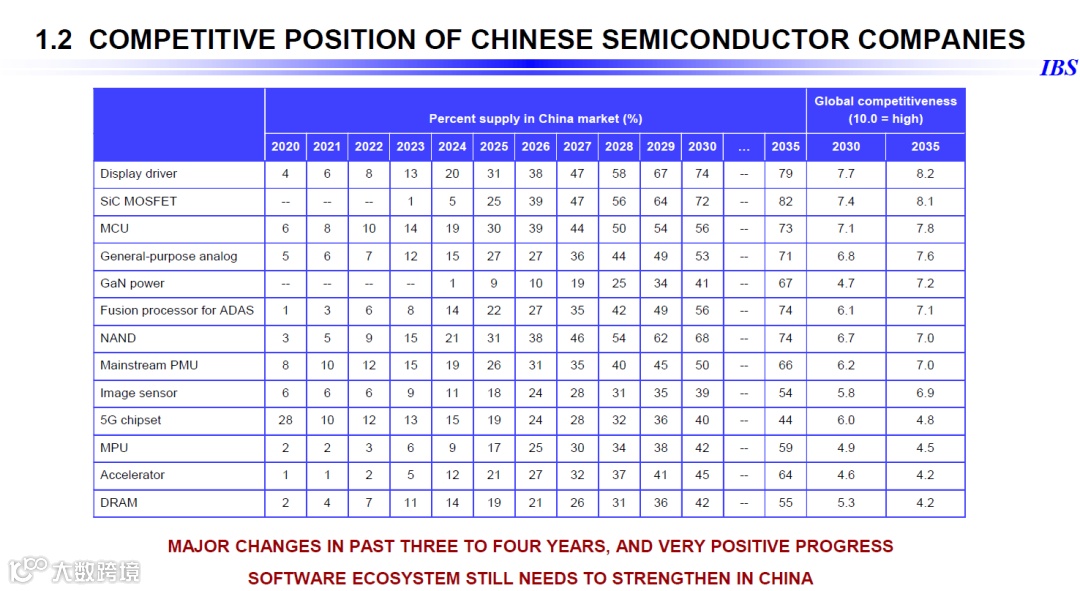 1.2 COMPETITIVE POSITION OF CHINESE SEMICONDUCTOR COMPANIES

IBS

| | Percent supply in China market (%) | | | | | | | | | | | | | Global competitiveness (10.0 = high) | |
|---|---|---|---|---|---|---|---|---|---|---|---|---|---|---|---|
| | 2020 | 2021 | 2022 | 2023 | 2024 | 2025 | 2026 | 2027 | 2028 | 2029 | 2030 | ... | 2035 | 2030 | 2035 |
| Display driver | 4 | 6 | 8 | 13 | 20 | 31 | 38 | 47 | 58 | 67 | 74 | -- | 79 | 7.7 | 8.2 |
| SiC MOSFET | -- | -- | -- | 1 | 5 | 25 | 39 | 47 | 56 | 64 | 72 | -- | 82 | 7.4 | 8.1 |
| MCU | 6 | 8 | 10 | 14 | 19 | 30 | 39 | 44 | 50 | 54 | 56 | -- | 73 | 7.1 | 7.8 |
| General-purpose analog | 5 | 6 | 7 | 12 | 15 | 27 | 27 | 36 | 44 | 49 | 53 | -- | 71 | 6.8 | 7.6 |
| GaN power | -- | -- | -- | -- | 1 | 9 | 10 | 19 | 25 | 34 | 41 | -- | 67 | 4.7 | 7.2 |
| Fusion processor for ADAS | 1 | 3 | 6 | 8 | 14 | 22 | 27 | 35 | 42 | 49 | 56 | -- | 74 | 6.1 | 7.1 |
| NAND | 3 | 5 | 9 | 15 | 21 | 31 | 38 | 46 | 54 | 62 | 68 | -- | 74 | 6.7 | 7.0 |
| Mainstream PMU | 8 | 10 | 12 | 15 | 19 | 26 | 31 | 35 | 40 | 45 | 50 | -- | 66 | 6.2 | 7.0 |
| Image sensor | 6 | 6 | 6 | 9 | 11 | 18 | 24 | 28 | 31 | 35 | 39 | -- | 54 | 5.8 | 6.9 |
| 5G chipset | 28 | 10 | 12 | 13 | 15 | 19 | 24 | 28 | 32 | 36 | 40 | -- | 44 | 6.0 | 4.8 |
| MPU | 2 | 2 | 3 | 6 | 9 | 17 | 25 | 30 | 34 | 38 | 42 | -- | 59 | 4.9 | 4.5 |
| Accelerator | 1 | 1 | 2 | 5 | 12 | 21 | 27 | 32 | 37 | 41 | 45 | -- | 64 | 4.6 | 4.2 |
| DRAM | 2 | 4 | 7 | 11 | 14 | 19 | 21 | 26 | 31 | 36 | 42 | -- | 55 | 5.3 | 4.2 |

MAJOR CHANGES IN PAST THREE TO FOUR YEARS, AND VERY POSITIVE PROGRESS
SOFTWARE ECOSYSTEM STILL NEEDS TO STRENGTHEN IN CHINA

大数跨境